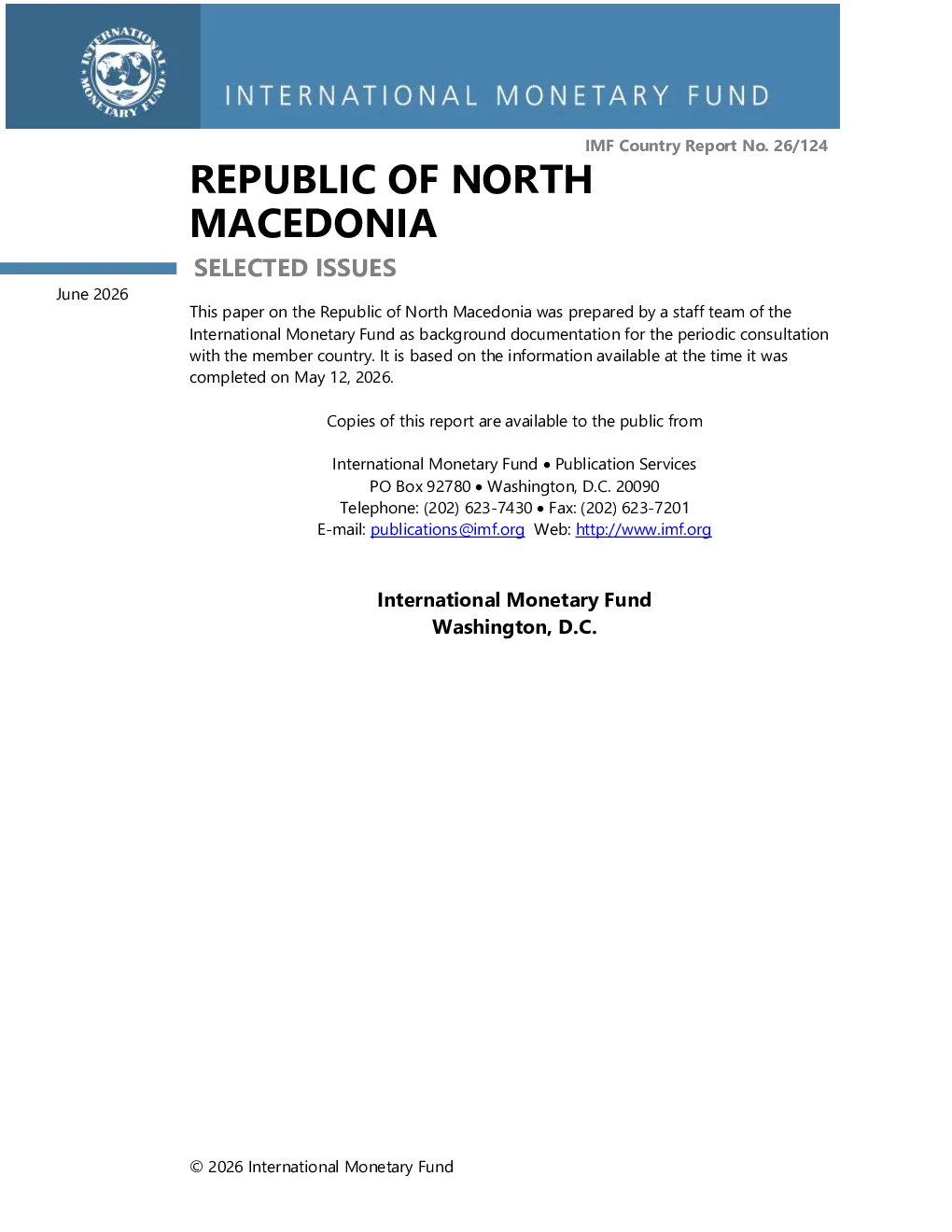 INTERNATIONAL MONETARY FUND

INTERNATIONAL MONETARY FUND

IMF Country Report No. 26/124

REPUBLIC OF NORTH MACEDONIA

SELECTED ISSUES

June 2026

This paper on the Republic of North Macedonia was prepared by a staff team of the International Monetary Fund as background documentation for the periodic consultation with the member country. It is based on the information available at the time it was completed on May 12, 2026.

Copies of this report are available to the public from

International Monetary Fund • Publication Services
PO Box 92780 • Washington, D.C. 20090
Telephone: (202) 623-7430 • Fax: (202) 623-7201
E-mail: publications@imf.org Web: http://www.imf.org

International Monetary Fund
Washington, D.C.

© 2026 International Monetary Fund